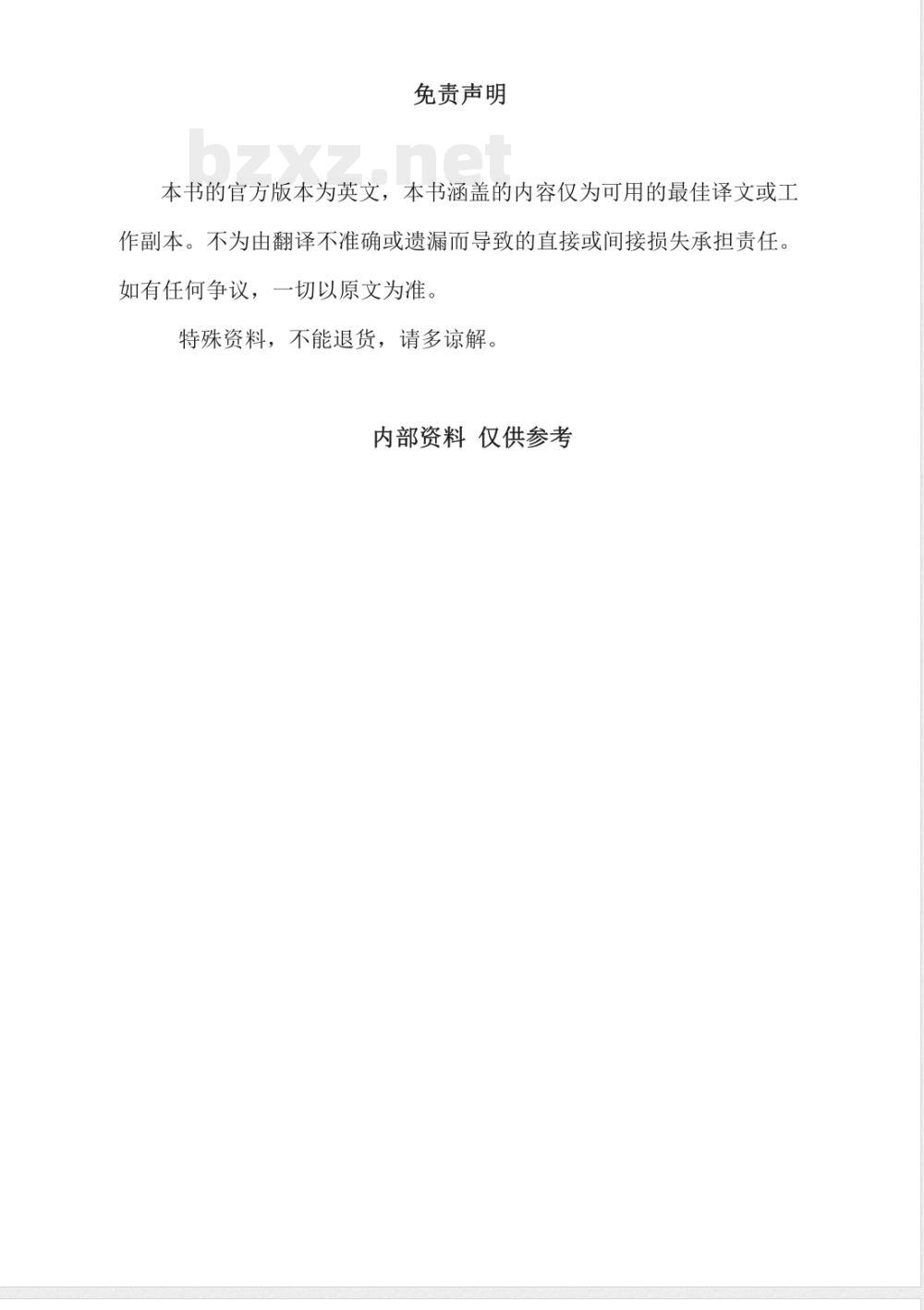 免责声明

bzxz.net

本书的官方版本为英文，本书涵盖的内容仅为可用的最佳译文或工作副本。不为由翻译不准确或遗漏而导致的直接或间接损失承担责任。如有任何争议，一切以原文为准。

特殊资料，不能退货，请多谅解。

内部资料 仅供参考